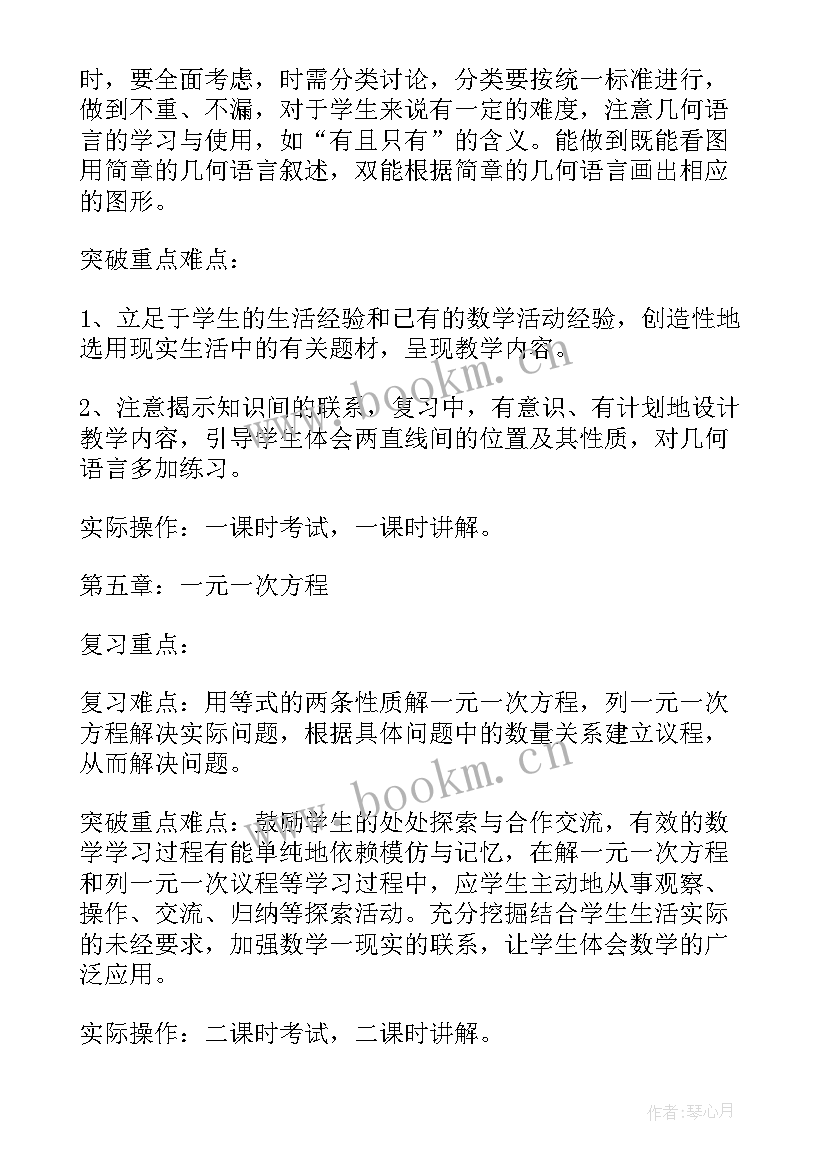 时，要全面考虑，时需分类讨论，分类要按统一标准进行，做到不重、不漏，对于学生来说有一定的难度，注意几何语言的学习与使用，如“有且只有”的含义。能做到既能看图用简章的几何语言叙述，双能根据简章的几何语言画出相应的图形。

突破重点难点：

1、立足于学生的生活经验和已有的数学活动经验，创造性地选用现实生活中的有关题材，呈现教学内容。

2、注意揭示知识间的联系，复习中，有意识、有计划地设计教学内容，引导学生体会两直线间的位置及其性质，对几何语言多加练习。

实际操作：一课时考试，一课时讲解。

第五章：一元一次方程

复习重点：

复习难点：用等式的两条性质解一元一次方程，列一元一次方程解决实际问题，根据具体问题中的数量关系建立议程，从而解决问题。

突破重点难点：鼓励学生的处处探索与合作交流，有效的数学学习过程有能单纯地依赖模仿与记忆，在解一元一次方程和列一元一次议程等学习过程中，应学生主动地从事观察、操作、交流、归纳等探索活动。充分挖掘结合学生生活实际的未经要求，加强数学一现实的联系，让学生体会数学的广泛应用。

实际操作：二课时考试，二课时讲解。

www.bookm.cn

www.bookm.cn

作者：琴心月